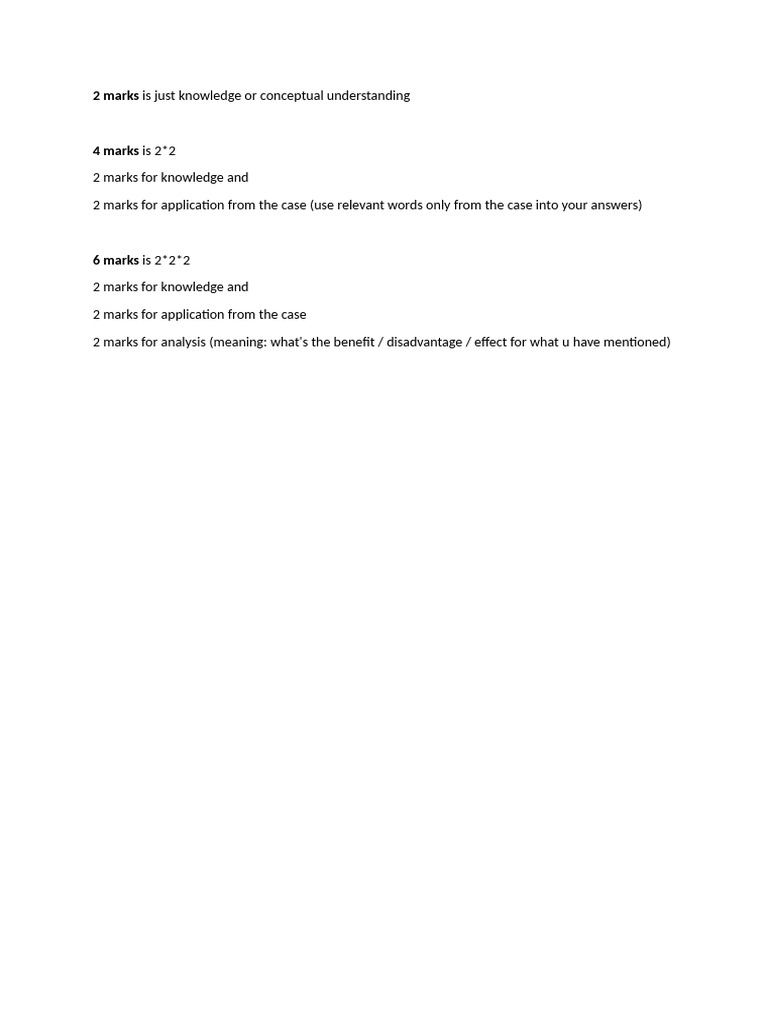 2 marks is just knowledge or conceptual understanding

4 marks is 2*2

2 marks for knowledge and

2 marks for application from the case (use relevant words only from the case into your answers)

6 marks is 2*2*2

2 marks for knowledge and

2 marks for application from the case

2 marks for analysis (meaning: what's the benefit / disadvantage / effect for what u have mentioned)